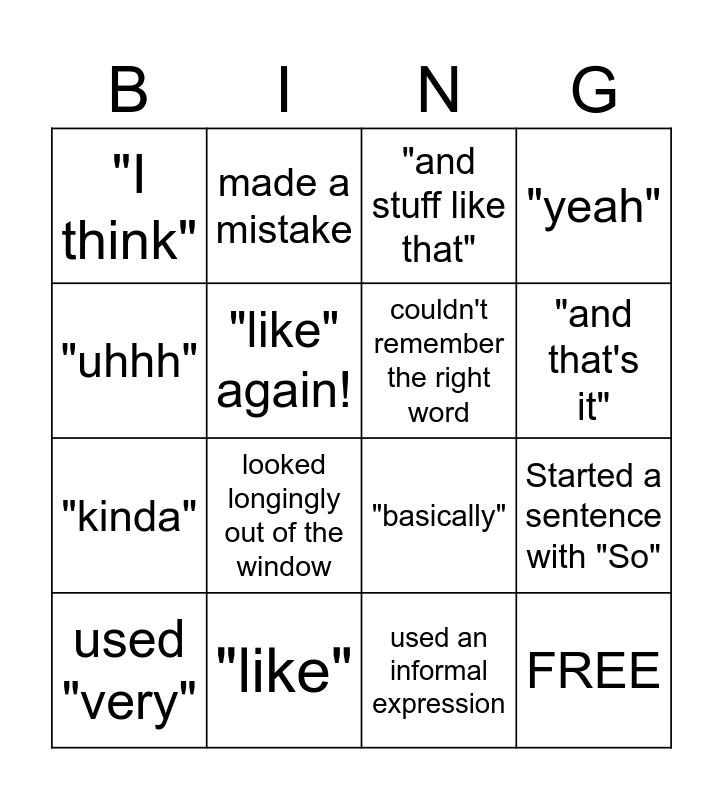 | B | I | N | G |
|---|---|---|---|
| "I think" | made a mistake | "and stuff like that" | "yeah" |
| "uhhh" | "like" again! | couldn't remember the right word | "and that's it" |
| "kinda" | looked longingly out of the window | "basically" | Started a sentence with "So" |
| used "very" | "like" | used an informal expression | FREE |